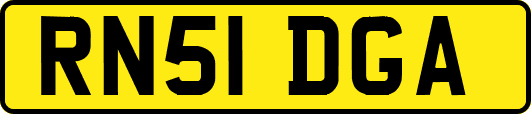 RN51 DGA